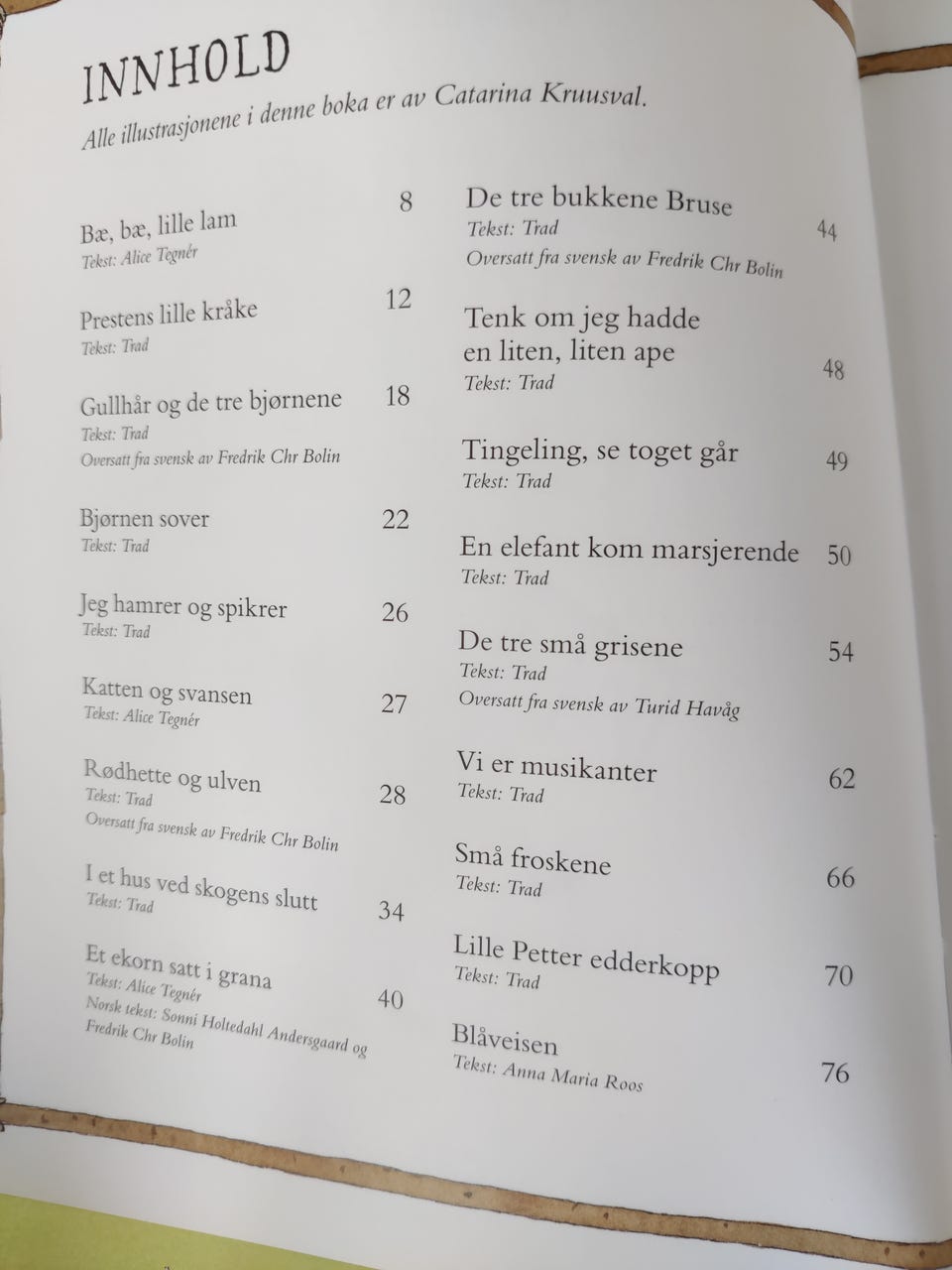 INNHOLD

Alle illustrasjonene i denne boka er av Catarina Kruusval.

Bæ, bæ, lille lam 8
Tekst: Alice Tegnér

Prestens lille kråke 12
Tekst: Trad

Gullhår og de tre bjørnene 18
Tekst: Trad
Oversatt fra svensk av Fredrik Chr Bolin

Bjørnen sover 22
Tekst: Trad

Jeg hamrer og spikrer 26
Tekst: Trad

Katten og svansen 27
Tekst: Alice Tegnér

Rødhette og ulven 28
Tekst: Trad
Oversatt fra svensk av Fredrik Chr Bolin

I et hus ved skogens slutt 34
Tekst: Trad

Et ekorn satt i grana 40
Tekst: Alice Tegnér
Norsk tekst: Sonni Holtedahl Andersgaard og Fredrik Chr Bolin

De tre bukkene Bruse 44
Tekst: Trad
Oversatt fra svensk av Fredrik Chr Bolin

Tenk om jeg hadde en liten, liten ape 48
Tekst: Trad

Tingeling, se toget går 49
Tekst: Trad

En elefant kom marsjerende 50
Tekst: Trad

De tre små grisene 54
Tekst: Trad
Oversatt fra svensk av Turid Havåg

Vi er musikanter 62
Tekst: Trad

Små froskene 66
Tekst: Trad

Lille Petter edderkopp 70
Tekst: Trad

Blåveisen 76
Tekst: Anna Maria Roos